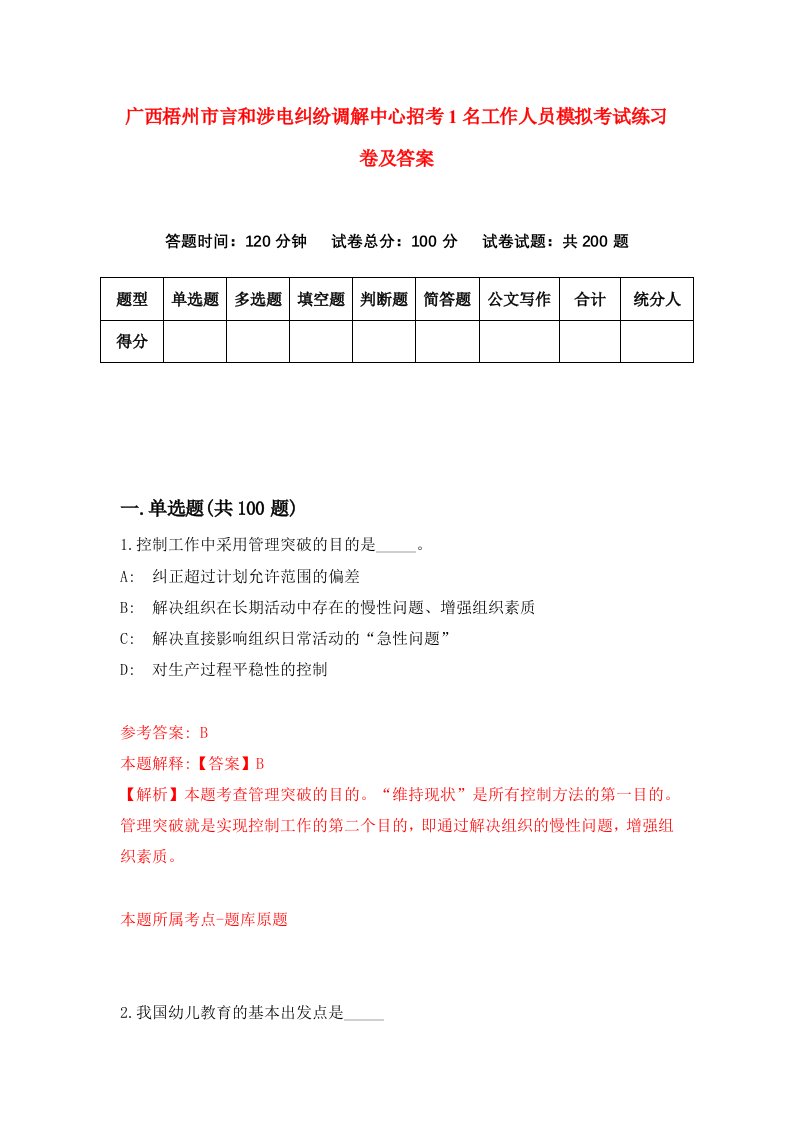 广西梧州市言和涉电纠纷调解中心招考1名工作人员模拟考试练习卷及答案

答题时间：120分钟　试卷总分：100分　试卷试题：共200题

| 题型 | 单选题 | 多选题 | 填空题 | 判断题 | 简答题 | 公文写作 | 合计 | 统分人 |
|---|---|---|---|---|---|---|---|---|
| 得分 | | | | | | | | |

一.单选题(共100题)

1.控制工作中采用管理突破的目的是_____。

A:　纠正超过计划允许范围的偏差

B:　解决组织在长期活动中存在的慢性问题、增强组织素质

C:　解决直接影响组织日常活动的“急性问题”

D:　对生产过程平稳性的控制

参考答案: B

本题解释:【答案】B

【解析】本题考查管理突破的目的。“维持现状”是所有控制方法的第一目的。管理突破就是实现控制工作的第二个目的，即通过解决组织的慢性问题，增强组织素质。

本题所属考点-题库原题

2.我国幼儿教育的基本出发点是_____